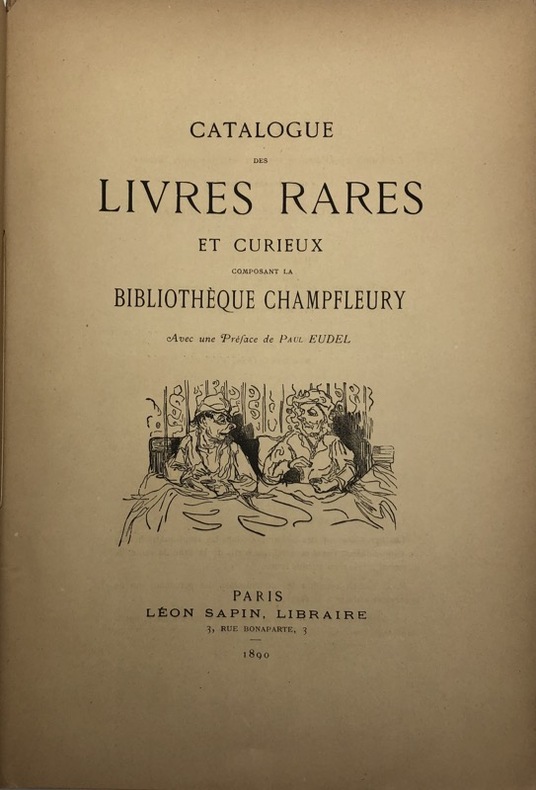 CATALOGUE

DES

LIVRES RARES

ET CURIEUX

COMPOSANT LA

BIBLIOTHÈQUE CHAMPFLEURY

Avec une Préface de PAUL EUDEL

PARIS
LÉON SAPIN, LIBRAIRE
3, RUE BONAPARTE, 3

1890